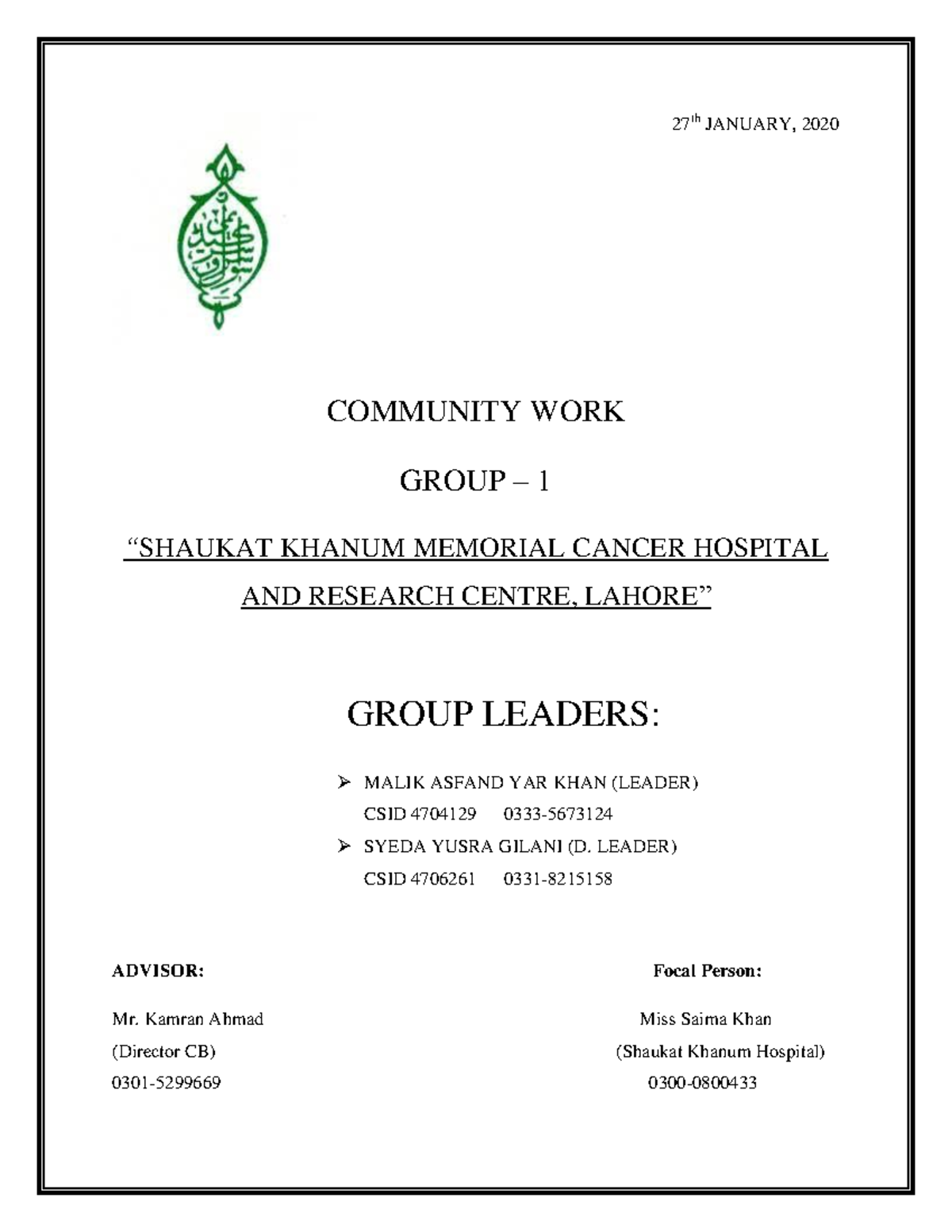 27$^{th}$ JANUARY, 2020

COMMUNITY WORK

GROUP – 1

“SHAUKAT KHANUM MEMORIAL CANCER HOSPITAL AND RESEARCH CENTRE, LAHORE”

GROUP LEADERS:

➢ MALIK ASFAND YAR KHAN (LEADER)
CSID 4704129 0333-5673124

➢ SYEDA YUSRA GILANI (D. LEADER)
CSID 4706261 0331-8215158

ADVISOR:

Mr. Kamran Ahmad
(Director CB)
0301-5299669

Focal Person:

Miss Saima Khan
(Shaukat Khanum Hospital)
0300-0800433